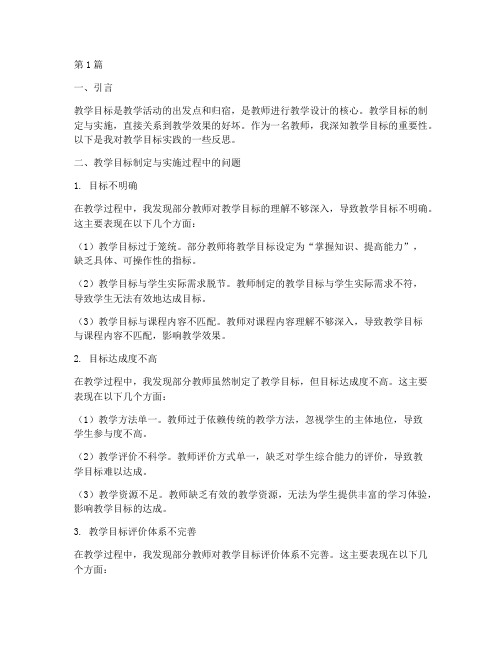 第1篇

一、引言

教学目标是教学活动的出发点和归宿，是教师进行教学设计的核心。教学目标的制定与实施，直接关系到教学效果的好坏。作为一名教师，我深知教学目标的重要性。以下是我对教学目标实践的一些反思。

二、教学目标制定与实施过程中的问题

1. 目标不明确

在教学过程中，我发现部分教师对教学目标的理解不够深入，导致教学目标不明确。这主要表现在以下几个方面：

（1）教学目标过于笼统。部分教师将教学目标设定为“掌握知识、提高能力”，缺乏具体、可操作性的指标。

（2）教学目标与学生实际需求脱节。教师制定的教学目标与学生实际需求不符，导致学生无法有效地达成目标。

（3）教学目标与课程内容不匹配。教师对课程内容理解不够深入，导致教学目标与课程内容不匹配，影响教学效果。

2. 目标达成度不高

在教学过程中，我发现部分教师虽然制定了教学目标，但目标达成度不高。这主要表现在以下几个方面：

（1）教学方法单一。教师过于依赖传统的教学方法，忽视学生的主体地位，导致学生参与度不高。

（2）教学评价不科学。教师评价方式单一，缺乏对学生综合能力的评价，导致教学目标难以达成。

（3）教学资源不足。教师缺乏有效的教学资源，无法为学生提供丰富的学习体验，影响教学目标的达成。

3. 教学目标评价体系不完善

在教学过程中，我发现部分教师对教学目标评价体系不完善。这主要表现在以下几个方面：